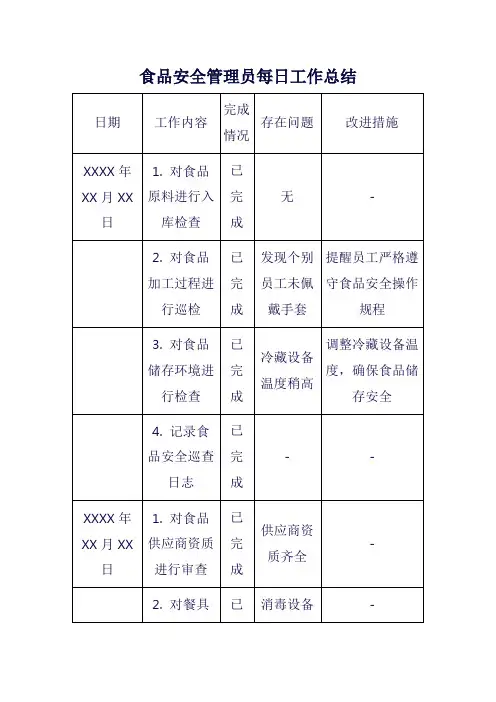 食品安全管理员每日工作总结

| 日期 | 工作内容 | 完成情况 | 存在问题 | 改进措施 |
|---|---|---|---|---|
| XXXX 年 XX 月 XX 日 | 1. 对食品原料进行入库检查 | 已完成 | 无 | - |
| | 2. 对食品加工过程进行巡检 | 已完成 | 发现个别员工未佩戴手套 | 提醒员工严格遵守食品安全操作规程 |
| | 3. 对食品储存环境进行检查 | 已完成 | 冷藏设备温度稍高 | 调整冷藏设备温度，确保食品储存安全 |
| | 4. 记录食品安全巡查日志 | 已完成 | - | - |
| XXXX 年 XX 月 XX 日 | 1. 对食品供应商资质进行审查 | 已完成 | 供应商资质齐全 | - |
| | 2. 对餐具 | 已 | 消毒设备 | - |